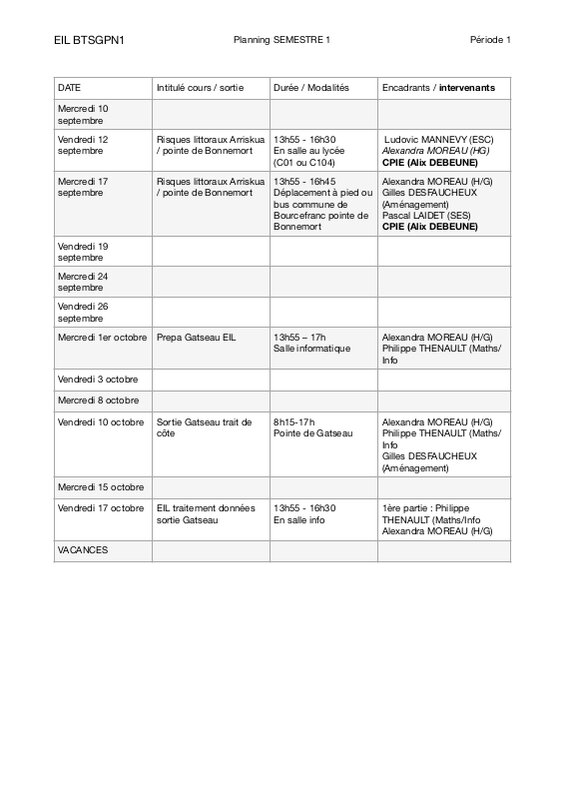 EIL BTSGPN1 Planning SEMESTRE 1 Période 1

| DATE | Intitulé cours / sortie | Durée / Modalités | Encadrants / intervenants |
|---|---|---|---|
| Mercredi 10 septembre | | | |
| Vendredi 12 septembre | Risques littoraux Arriskua / pointe de Bonnemort | 13h55 - 16h30 En salle au lycée (C01 ou C104) | Ludovic MANNEVY (ESC) Alexandra MOREAU (HG) CPIE (Alix DEBEUNE) |
| Mercredi 17 septembre | Risques littoraux Arriskua / pointe de Bonnemort | 13h55 - 16h45 Déplacement à pied ou bus commune de Bourcefranc pointe de Bonnemort | Alexandra MOREAU (H/G) Gilles DESFAUCHEUX (Aménagement) Pascal LAIDET (SES) CPIE (Alix DEBEUNE) |
| Vendredi 19 septembre | | | |
| Mercredi 24 septembre | | | |
| Vendredi 26 septembre | | | |
| Mercredi 1er octobre | Prepa Gatseau EIL | 13h55 – 17h Salle informatique | Alexandra MOREAU (H/G) Philippe THENAULT (Maths/ Info |
| Vendredi 3 octobre | | | |
| Mercredi 8 octobre | | | |
| Vendredi 10 octobre | Sortie Gatseau trait de côte | 8h15-17h Pointe de Gatseau | Alexandra MOREAU (H/G) Philippe THENAULT (Maths/ Info Gilles DESFAUCHEUX (Aménagement) |
| Mercredi 15 octobre | | | |
| Vendredi 17 octobre | EIL traitement données sortie Gatseau | 13h55 - 16h30 En salle info | 1ère partie : Philippe THENAULT (Maths/Info Alexandra MOREAU (H/G) |
| VACANCES | | | |